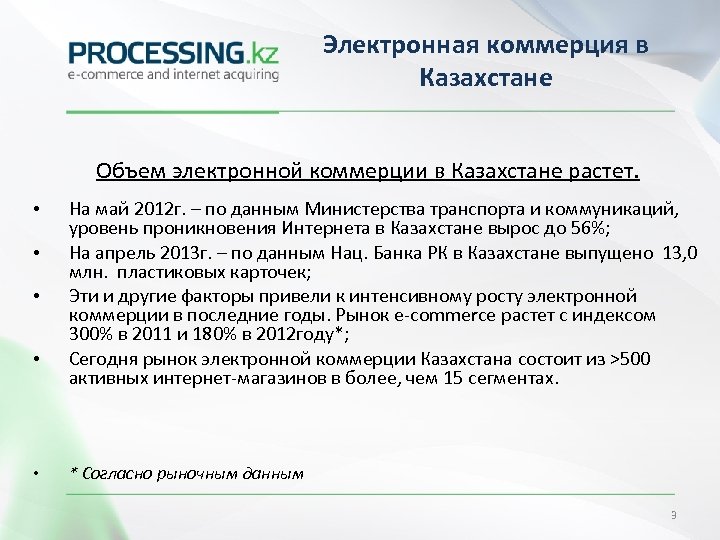 PROCESSING.kz
e-commerce and internet acquiring

Электронная коммерция в Казахстане

Объем электронной коммерции в Казахстане растет.

• На май 2012г. – по данным Министерства транспорта и коммуникаций, уровень проникновения Интернета в Казахстане вырос до 56%;

• На апрель 2013г. – по данным Нац. Банка РК в Казахстане выпущено 13,0 млн. пластиковых карточек;

• Эти и другие факторы привели к интенсивному росту электронной коммерции в последние годы. Рынок e-commerce растет с индексом 300% в 2011 и 180% в 2012году*;

• Сегодня рынок электронной коммерции Казахстана состоит из >500 активных интернет-магазинов в более, чем 15 сегментах.

• * Согласно рыночным данным

9